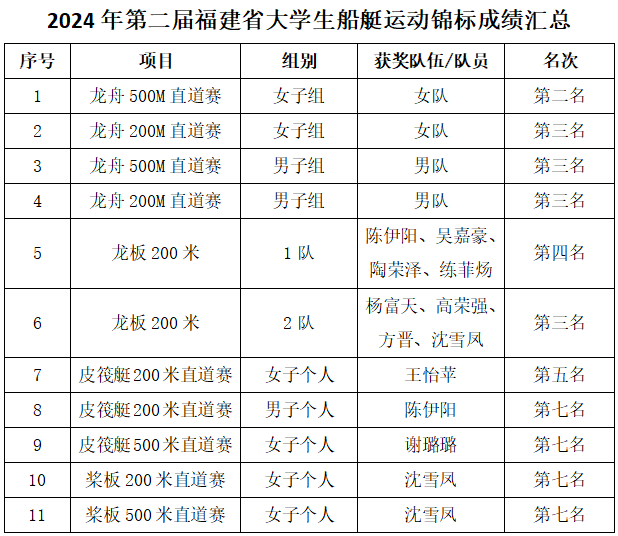 2024 年第二届福建省大学生船艇运动锦标成绩汇总

| 序号 | 项目 | 组别 | 获奖队伍/队员 | 名次 |
|---|---|---|---|---|
| 1 | 龙舟 500M 直道赛 | 女子组 | 女队 | 第二名 |
| 2 | 龙舟 200M 直道赛 | 女子组 | 女队 | 第三名 |
| 3 | 龙舟 500M 直道赛 | 男子组 | 男队 | 第三名 |
| 4 | 龙舟 200M 直道赛 | 男子组 | 男队 | 第三名 |
| 5 | 龙板 200 米 | 1 队 | 陈伊阳、吴嘉豪、陶荣泽、练菲炀 | 第四名 |
| 6 | 龙板 200 米 | 2 队 | 杨富天、高荣强、方晋、沈雪凤 | 第三名 |
| 7 | 皮筏艇 200 米直道赛 | 女子个人 | 王怡苹 | 第五名 |
| 8 | 皮筏艇 200 米直道赛 | 男子个人 | 陈伊阳 | 第七名 |
| 9 | 皮筏艇 500 米直道赛 | 女子个人 | 谢璐璐 | 第七名 |
| 10 | 桨板 200 米直道赛 | 女子个人 | 沈雪凤 | 第七名 |
| 11 | 桨板 500 米直道赛 | 女子个人 | 沈雪凤 | 第七名 |